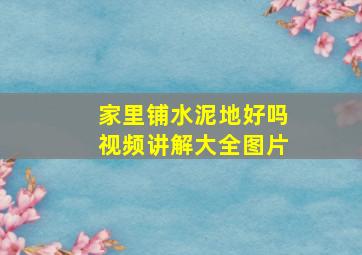 家里铺水泥地好吗
视频讲解大全图片